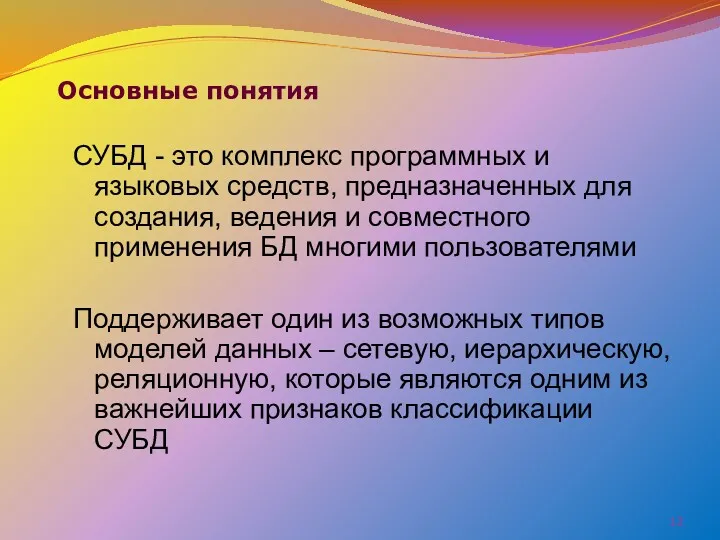 Основные понятия

СУБД - это комплекс программных и языковых средств, предназначенных для создания, ведения и совместного применения БД многими пользователями

Поддерживает один из возможных типов моделей данных – сетевую, иерархическую, реляционную, которые являются одним из важнейших признаков классификации СУБД

12